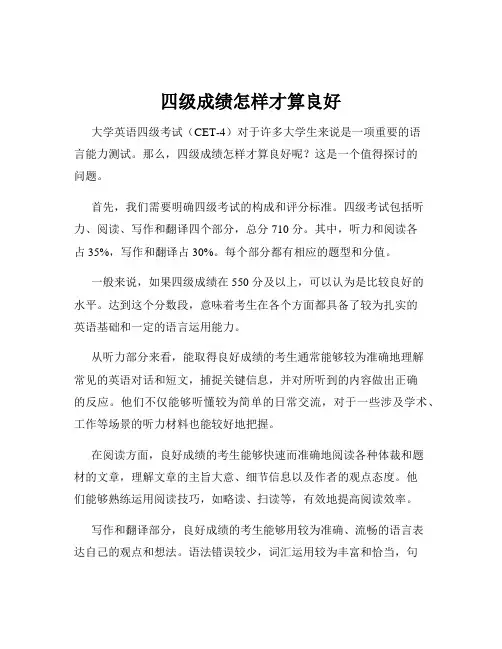 四级成绩怎样才算良好

大学英语四级考试（CET-4）对于许多大学生来说是一项重要的语言能力测试。那么，四级成绩怎样才算良好呢？这是一个值得探讨的问题。

首先，我们需要明确四级考试的构成和评分标准。四级考试包括听力、阅读、写作和翻译四个部分，总分 710 分。其中，听力和阅读各占 35%，写作和翻译占 30%。每个部分都有相应的题型和分值。

一般来说，如果四级成绩在 550 分及以上，可以认为是比较良好的水平。达到这个分数段，意味着考生在各个方面都具备了较为扎实的英语基础和一定的语言运用能力。

从听力部分来看，能取得良好成绩的考生通常能够较为准确地理解常见的英语对话和短文，捕捉关键信息，并对所听到的内容做出正确的反应。他们不仅能够听懂较为简单的日常交流，对于一些涉及学术、工作等场景的听力材料也能较好地把握。

在阅读方面，良好成绩的考生能够快速而准确地阅读各种体裁和题材的文章，理解文章的主旨大意、细节信息以及作者的观点态度。他们能够熟练运用阅读技巧，如略读、扫读等，有效地提高阅读效率。

写作和翻译部分，良好成绩的考生能够用较为准确、流畅的语言表达自己的观点和想法。语法错误较少，词汇运用较为丰富和恰当，句